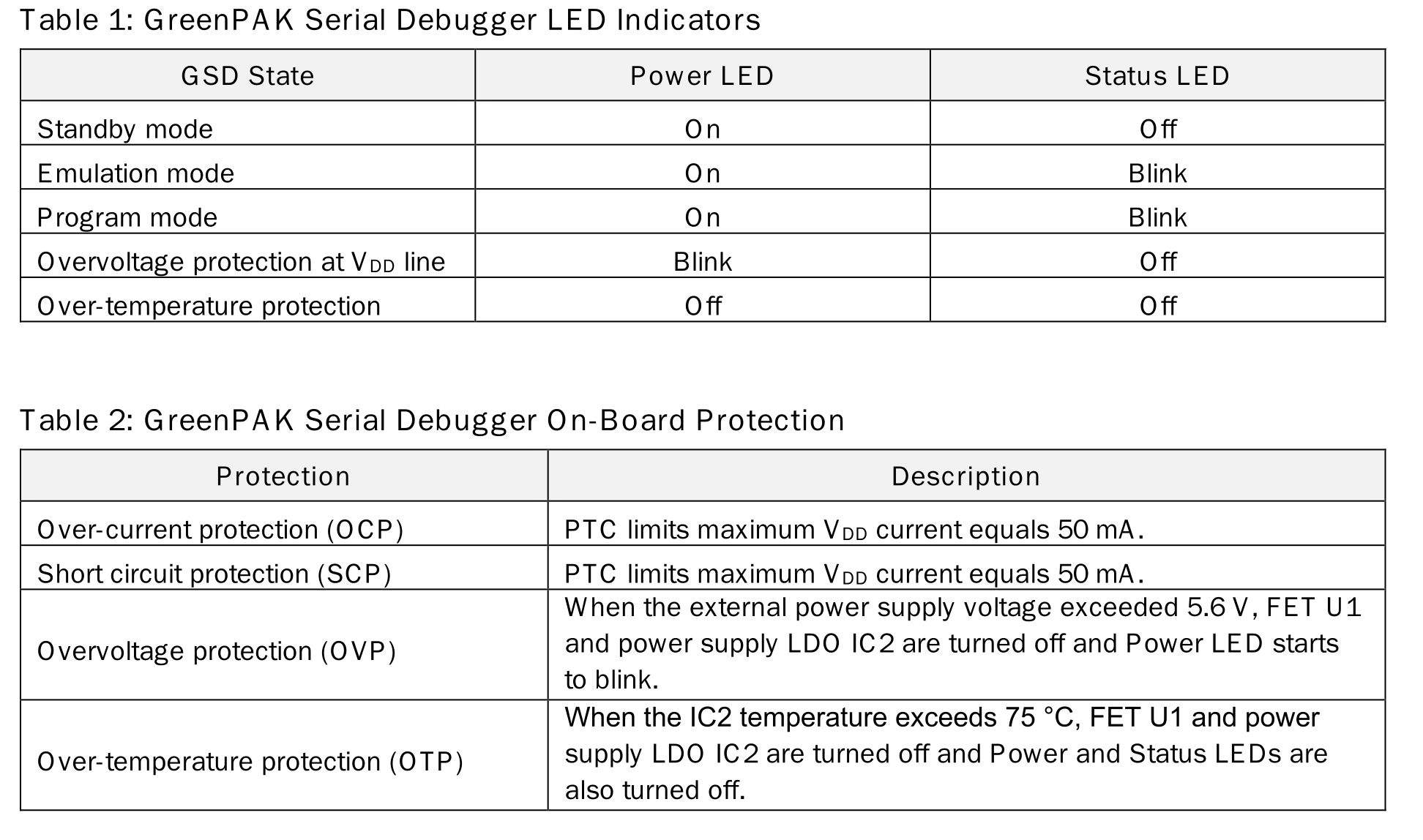 Table 1: GreenPAK Serial Debugger LED Indicators

| GSD State | Power LED | Status LED |
|---|---|---|
| Standby mode | On | Off |
| Emulation mode | On | Blink |
| Program mode | On | Blink |
| Overvoltage protection at $V_{DD}$ line | Blink | Off |
| Over-temperature protection | Off | Off |

Table 2: GreenPAK Serial Debugger On-Board Protection

| Protection | Description |
|---|---|
| Over-current protection (OCP) | PTC limits maximum $V_{DD}$ current equals 50 mA. |
| Short circuit protection (SCP) | PTC limits maximum $V_{DD}$ current equals 50 mA. |
| Overvoltage protection (OVP) | When the external power supply voltage exceeded 5.6 V, FET U1 and power supply LDO IC2 are turned off and Power LED starts to blink. |
| Over-temperature protection (OTP) | When the IC2 temperature exceeds 75 °C, FET U1 and power supply LDO IC2 are turned off and Power and Status LEDs are also turned off. |